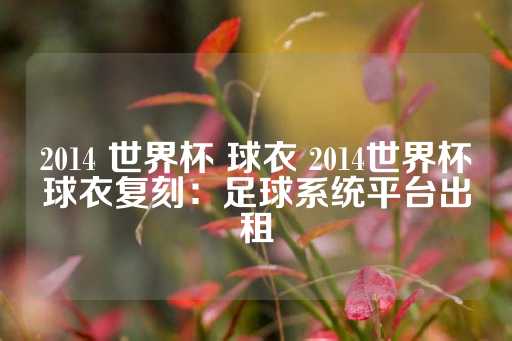 2014 世界杯 球衣 2014世界杯球衣复刻：足球系统平台出租